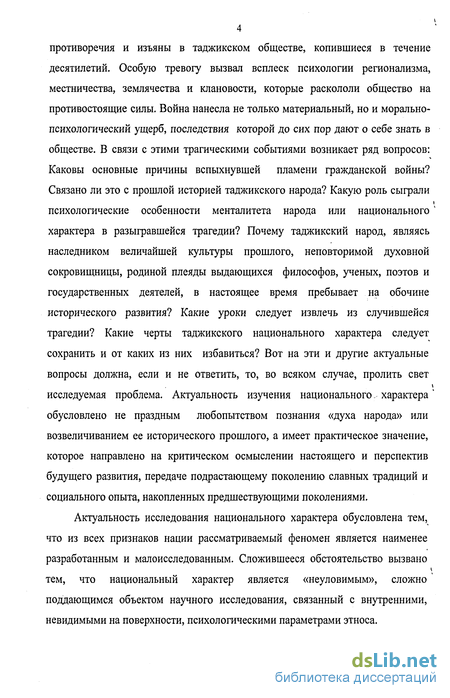 4

противоречия и изъяны в таджикском обществе, копившиеся в течение десятилетий. Особую тревогу вызвал всплеск психологии регионализма, местничества, землячества и клановости, которые раскололи общество на противостоящие силы. Война нанесла не только материальный, но и морально-психологический ущерб, последствия которой до сих пор дают о себе знать в обществе. В связи с этими трагическими событиями возникает ряд вопросов: Каковы основные причины вспыхнувшей пламени гражданской войны? Связано ли это с прошлой историей таджикского народа? Какую роль сыграли психологические особенности менталитета народа или национального характера в разыгравшейся трагедии? Почему таджикский народ, являясь наследником величайшей культуры прошлого, неповторимой духовной сокровищницы, родиной плеяды выдающихся философов, ученых, поэтов и государственных деятелей, в настоящее время пребывает на обочине исторического развития? Какие уроки следует извлечь из случившейся трагедии? Какие черты таджикского национального характера следует сохранить и от каких из них избавиться? Вот на эти и другие актуальные вопросы должна, если и не ответить, то, во всяком случае, пролить свет исследуемая проблема. Актуальность изучения национального характера обусловлено не праздным любопытством познания «духа народа» или возвеличиванием ее исторического прошлого, а имеет практическое значение, которое направлено на критическом осмыслении настоящего и перспектив будущего развития, передаче подрастающему поколению славных традиций и социального опыта, накопленных предшествующими поколениями.

Актуальность исследования национального характера обусловлена тем, что из всех признаков нации рассматриваемый феномен является наименее разработанным и малоисследованным. Сложившееся обстоятельство вызвано тем, что национальный характер является «неуловимым», сложно поддающимся объектом научного исследования, связанный с внутренними, невидимыми на поверхности, психологическими параметрами этноса.

dsLib.net
библиотека диссертаций